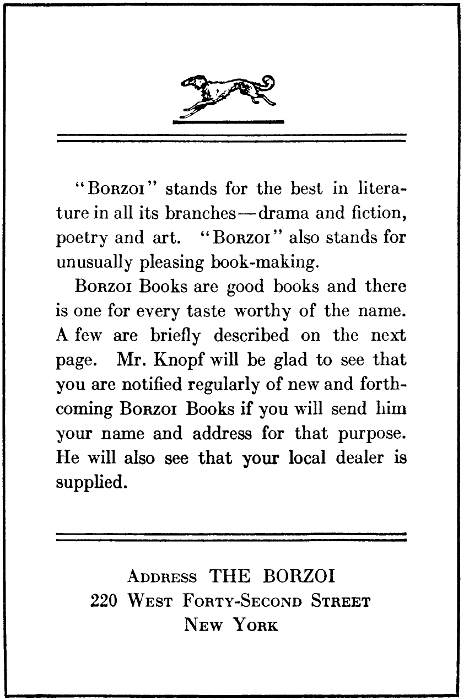 "Borzoi" stands for the best in literature in all its branches—drama and fiction, poetry and art. "Borzoi" also stands for unusually pleasing book-making.

Borzoi Books are good books and there is one for every taste worthy of the name. A few are briefly described on the next page. Mr. Knopf will be glad to see that you are notified regularly of new and forthcoming Borzoi Books if you will send him your name and address for that purpose. He will also see that your local dealer is supplied.

Address THE BORZOI
220 West Forty-Second Street
New York